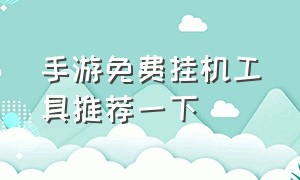 手游免费挂机工具推荐一下